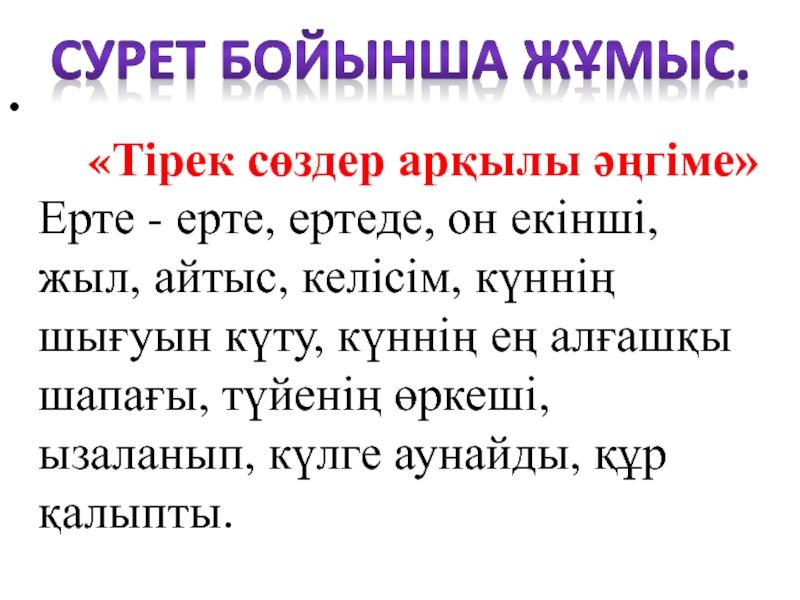 СУРЕТ БОЙЫНША ЖҰМЫС.

•

«Тірек сөздер арқылы әңгіме»

Ерте - ерте, ертеде, он екінші, жыл, айтыс, келісім, күннің шығуын күту, күннің ең алғашқы шапағы, түйенің өркеші, ызаланып, күлге аунайды, құр қалыпты.